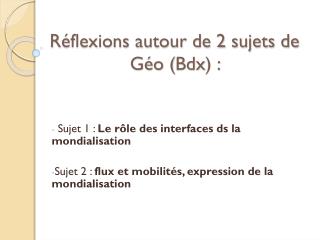 Réflexions autour de 2 sujets de Géo (Bdx) :

- Sujet 1 : Le rôle des interfaces ds la mondialisation

-Sujet 2 : flux et mobilités, expression de la mondialisation